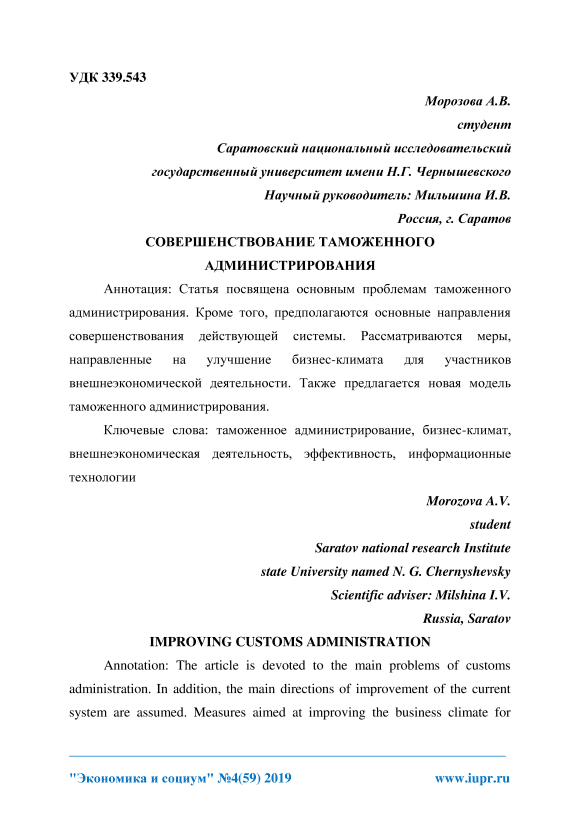 УДК 339.543

Морозова А.В.
студент
Саратовский национальный исследовательский
государственный университет имени Н.Г. Чернышевского
Научный руководитель: Мильшина И.В.
Россия, г. Саратов

СОВЕРШЕНСТВОВАНИЕ ТАМОЖЕННОГО АДМИНИСТРИРОВАНИЯ

Аннотация: Статья посвящена основным проблемам таможенного администрирования. Кроме того, предполагаются основные направления совершенствования действующей системы. Рассматриваются меры, направленные на улучшение бизнес-климата для участников внешнеэкономической деятельности. Также предлагается новая модель таможенного администрирования.

Ключевые слова: таможенное администрирование, бизнес-климат, внешнеэкономическая деятельность, эффективность, информационные технологии

Morozova A.V.
student
Saratov national research Institute
state University named N. G. Chernyshevsky
Scientific adviser: Milshina I.V.
Russia, Saratov

IMPROVING CUSTOMS ADMINISTRATION

Annotation: The article is devoted to the main problems of customs administration. In addition, the main directions of improvement of the current system are assumed. Measures aimed at improving the business climate for

"Экономика и социум" №4(59) 2019 www.iupr.ru